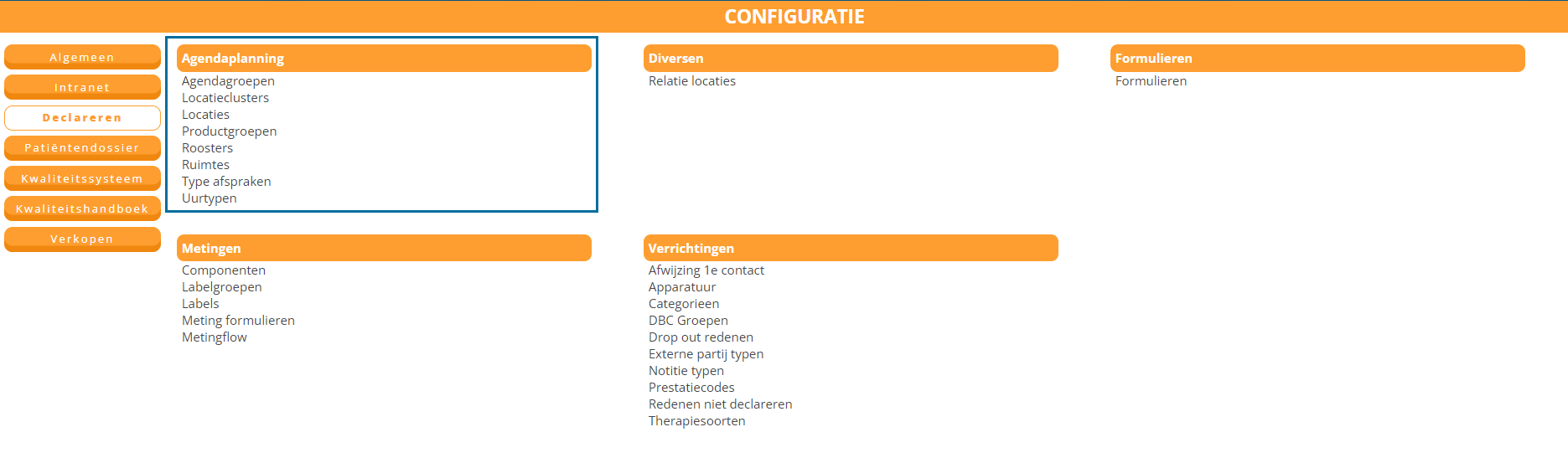 CONFIGURATIE

Algemeen
Intranet
Declareren
Patiëntendossier
Kwaliteitssysteem
Kwaliteitshandboek
Verkopen

Agendaplanning
Agendagroepen
Locatieclusters
Locaties
Productgroepen
Roosters
Ruimtes
Type afspraken
Uurtypen

Metingen
Componenten
Labelgroepen
Labels
Meting formulieren
Metingflow

Diversen
Relatie locaties

Verrichtingen
Afwijzing 1e contact
Apparatuur
Categorieen
DBC Groepen
Drop out redenen
Externe partij typen
Notitie typen
Prestatiecodes
Redenen niet declareren
Therapiesoorten

Formulieren
Formulieren